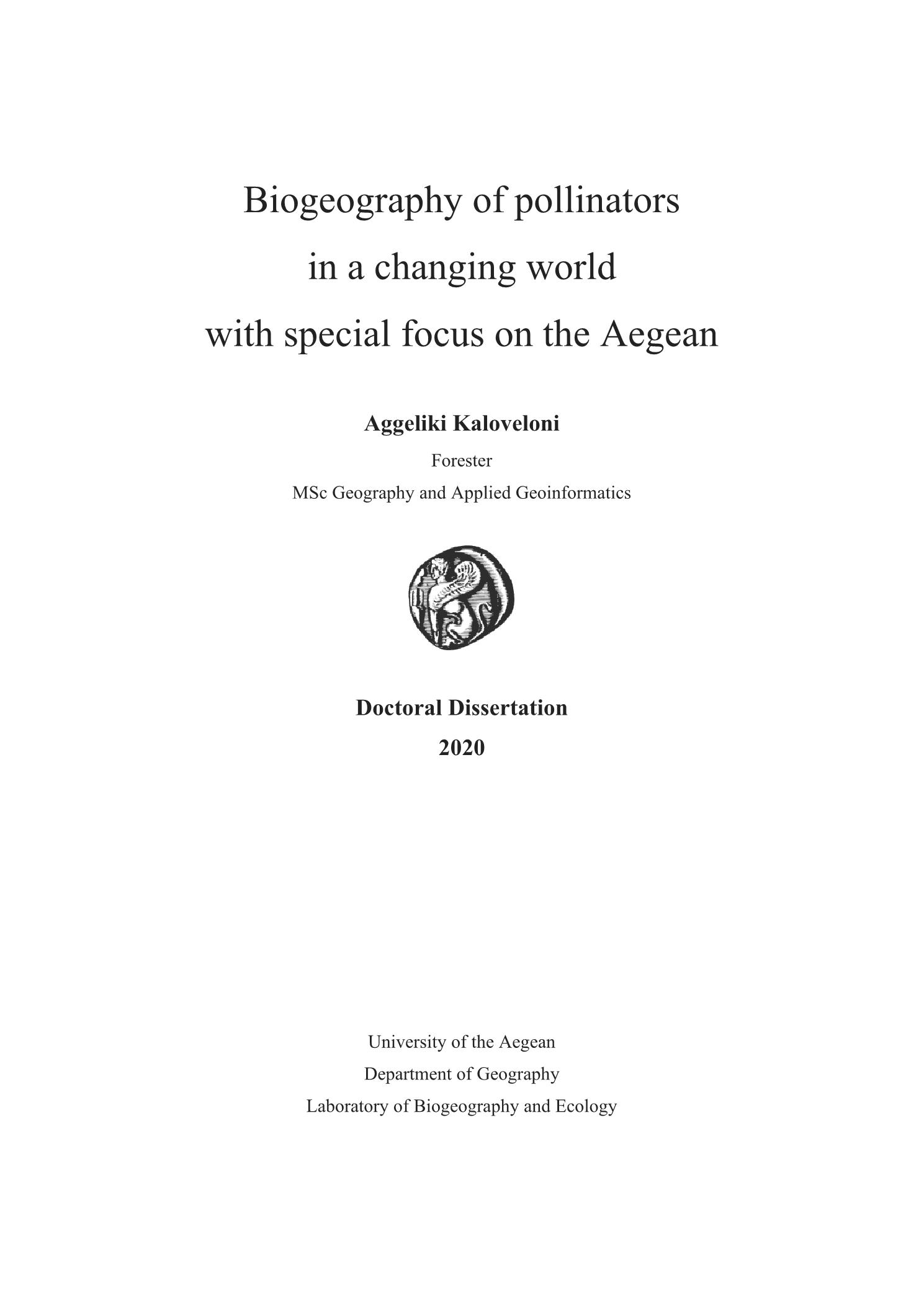 Biogeography of pollinators
in a changing world
with special focus on the Aegean

Aggeliki Kaloveloni

Forester

MSc Geography and Applied Geoinformatics

Doctoral Dissertation

2020

University of the Aegean

Department of Geography

Laboratory of Biogeography and Ecology